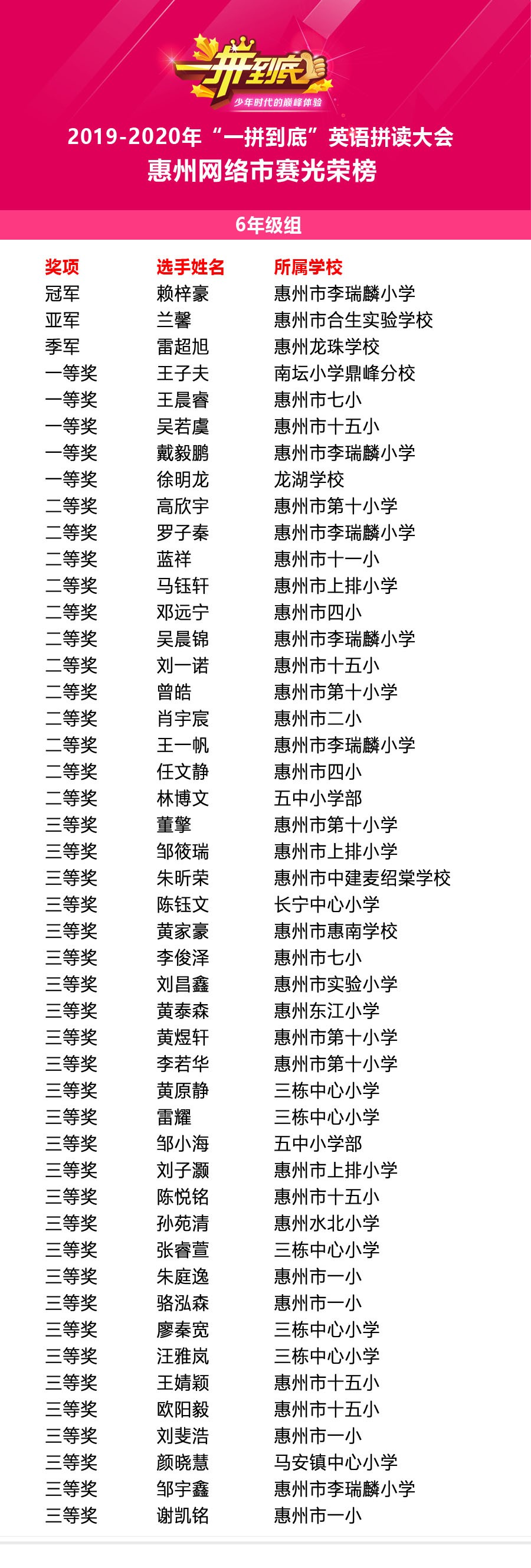 一拼到底
少年时代的巅峰体验

2019-2020年“一拼到底”英语拼读大会
惠州网络市赛光荣榜

6年级组

| 奖项 | 选手姓名 | 所属学校 |
|---|---|---|
| 冠军 | 赖梓豪 | 惠州市李瑞麟小学 |
| 亚军 | 兰馨 | 惠州市合生实验学校 |
| 季军 | 雷超旭 | 惠州龙珠学校 |
| 一等奖 | 王子夫 | 南坛小学鼎峰分校 |
| 一等奖 | 王晨睿 | 惠州市七小 |
| 一等奖 | 吴若虞 | 惠州市十五小 |
| 一等奖 | 戴毅鹏 | 惠州市李瑞麟小学 |
| 一等奖 | 徐明龙 | 龙湖学校 |
| 二等奖 | 高欣宇 | 惠州市第十小学 |
| 二等奖 | 罗子秦 | 惠州市李瑞麟小学 |
| 二等奖 | 蓝祥 | 惠州市十一小 |
| 二等奖 | 马钰轩 | 惠州市上排小学 |
| 二等奖 | 邓远宁 | 惠州市四小 |
| 二等奖 | 吴晨锦 | 惠州市李瑞麟小学 |
| 二等奖 | 刘一诺 | 惠州市十五小 |
| 二等奖 | 曾皓 | 惠州市第十小学 |
| 二等奖 | 肖宇宸 | 惠州市二小 |
| 二等奖 | 王一帆 | 惠州市李瑞麟小学 |
| 二等奖 | 任文静 | 惠州市四小 |
| 二等奖 | 林博文 | 五中小学部 |
| 三等奖 | 董擎 | 惠州市第十小学 |
| 三等奖 | 邹筱瑞 | 惠州市上排小学 |
| 三等奖 | 朱昕荣 | 惠州市中建麦绍棠学校 |
| 三等奖 | 陈钰文 | 长宁中心小学 |
| 三等奖 | 黄家豪 | 惠州市惠南学校 |
| 三等奖 | 李俊泽 | 惠州市七小 |
| 三等奖 | 刘昌鑫 | 惠州市实验小学 |
| 三等奖 | 黄泰森 | 惠州东江小学 |
| 三等奖 | 黄煜轩 | 惠州市第十小学 |
| 三等奖 | 李若华 | 惠州市第十小学 |
| 三等奖 | 黄原静 | 三栋中心小学 |
| 三等奖 | 雷耀 | 三栋中心小学 |
| 三等奖 | 邹小海 | 五中小学部 |
| 三等奖 | 刘子灏 | 惠州市上排小学 |
| 三等奖 | 陈悦铭 | 惠州市十五小 |
| 三等奖 | 孙苑清 | 惠州水北小学 |
| 三等奖 | 张睿萱 | 三栋中心小学 |
| 三等奖 | 朱庭逸 | 惠州市一小 |
| 三等奖 | 骆泓森 | 惠州市一小 |
| 三等奖 | 廖秦宽 | 三栋中心小学 |
| 三等奖 | 汪雅岚 | 三栋中心小学 |
| 三等奖 | 王婧颖 | 惠州市十五小 |
| 三等奖 | 欧阳毅 | 惠州市十五小 |
| 三等奖 | 刘斐浩 | 惠州市一小 |
| 三等奖 | 颜晓慧 | 马安镇中心小学 |
| 三等奖 | 邹宇鑫 | 惠州市李瑞麟小学 |
| 三等奖 | 谢凯铭 | 惠州市一小 |